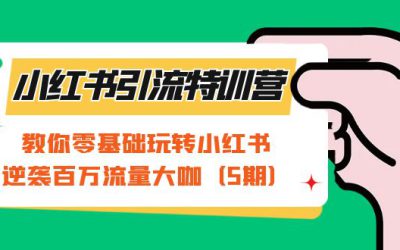 小红书引流特训营

教你零基础玩转小红书
逆袭百万流量大咖（5期）